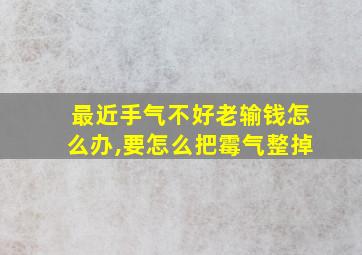 最近手气不好老输钱怎么办,要怎么把霉气整掉